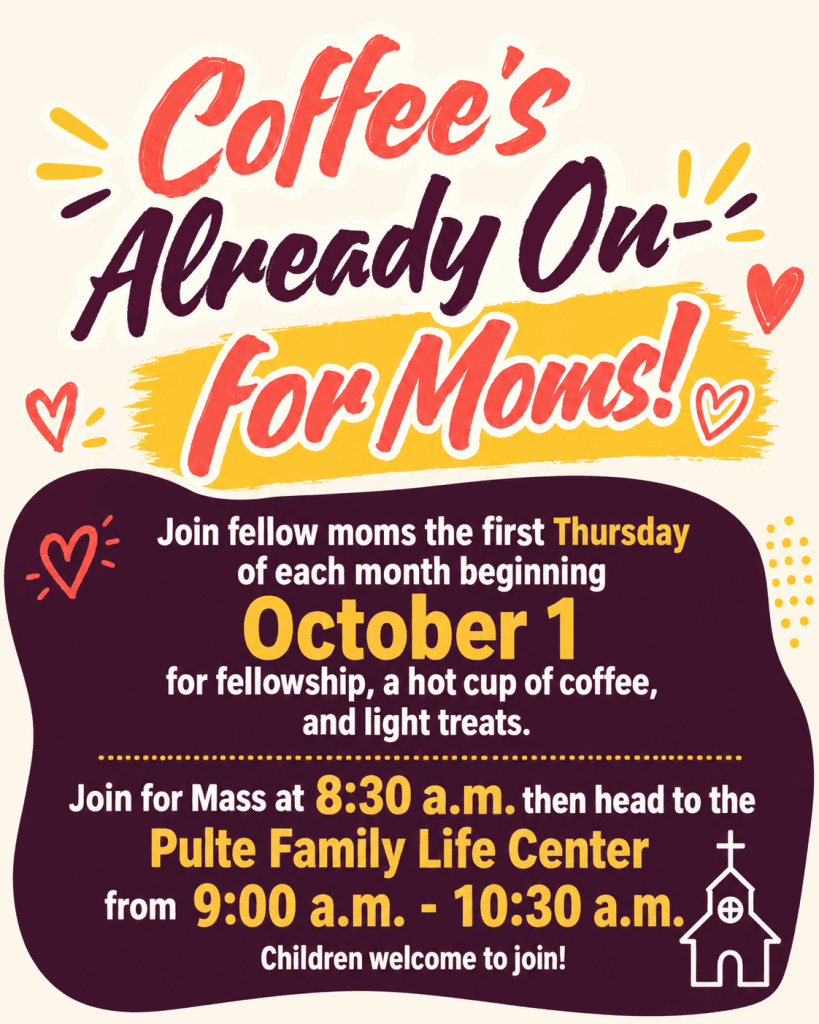 Coffee's Already On-

for Moms!

Join fellow moms the first Thursday of each month beginning

October 1

for fellowship, a hot cup of coffee, and light treats.

Join for Mass at 8:30 a.m. then head to the

Pulte Family Life Center

from 9:00 a.m. - 10:30 a.m.

Children welcome to join!